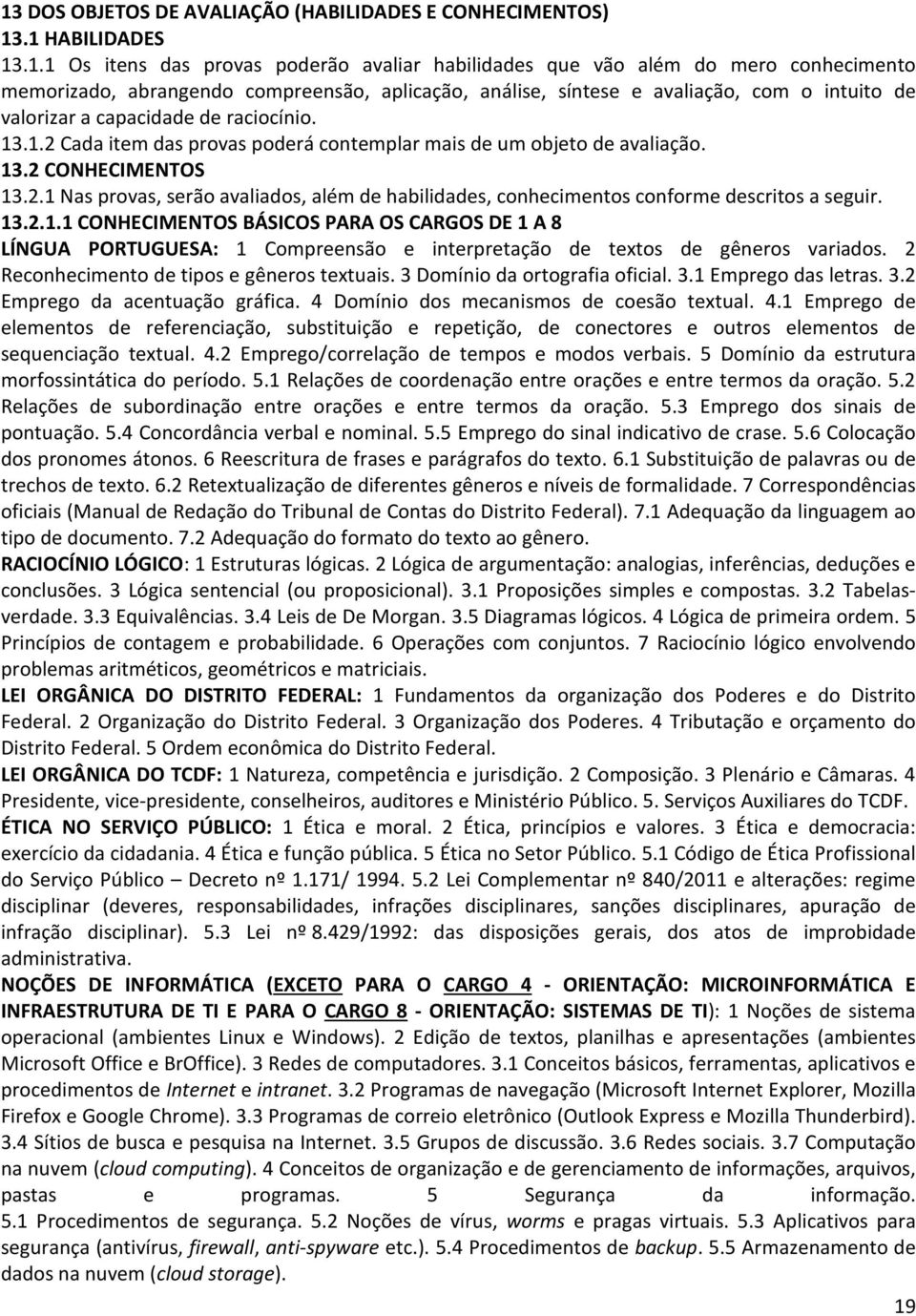 13 DOS OBJETOS DE AVALIAÇÃO (HABILIDADES E CONHECIMENTOS)
13.1 HABILIDADES
13.1.1 Os itens das provas poderão avaliar habilidades que vão além do mero conhecimento memorizado, abrangendo compreensão, aplicação, análise, síntese e avaliação, com o intuito de valorizar a capacidade de raciocínio.
13.1.2 Cada item das provas poderá contemplar mais de um objeto de avaliação.
13.2 CONHECIMENTOS
13.2.1 Nas provas, serão avaliados, além de habilidades, conhecimentos conforme descritos a seguir.
13.2.1.1 CONHECIMENTOS BÁSICOS PARA OS CARGOS DE 1 A 8
LÍNGUA PORTUGUESA: 1 Compreensão e interpretação de textos de gêneros variados. 2 Reconhecimento de tipos e gêneros textuais. 3 Domínio da ortografia oficial. 3.1 Emprego das letras. 3.2 Emprego da acentuação gráfica. 4 Domínio dos mecanismos de coesão textual. 4.1 Emprego de elementos de referenciação, substituição e repetição, de conectores e outros elementos de sequenciação textual. 4.2 Emprego/correlação de tempos e modos verbais. 5 Domínio da estrutura morfossintática do período. 5.1 Relações de coordenação entre orações e entre termos da oração. 5.2 Relações de subordinação entre orações e entre termos da oração. 5.3 Emprego dos sinais de pontuação. 5.4 Concordância verbal e nominal. 5.5 Emprego do sinal indicativo de crase. 5.6 Colocação dos pronomes átonos. 6 Reescritura de frases e parágrafos do texto. 6.1 Substituição de palavras ou de trechos de texto. 6.2 Retextualização de diferentes gêneros e níveis de formalidade. 7 Correspondências oficiais (Manual de Redação do Tribunal de Contas do Distrito Federal). 7.1 Adequação da linguagem ao tipo de documento. 7.2 Adequação do formato do texto ao gênero.
RACIOCÍNIO LÓGICO: 1 Estruturas lógicas. 2 Lógica de argumentação: analogias, inferências, deduções e conclusões. 3 Lógica sentencial (ou proposicional). 3.1 Proposições simples e compostas. 3.2 Tabelas-verdade. 3.3 Equivalências. 3.4 Leis de De Morgan. 3.5 Diagramas lógicos. 4 Lógica de primeira ordem. 5 Princípios de contagem e probabilidade. 6 Operações com conjuntos. 7 Raciocínio lógico envolvendo problemas aritméticos, geométricos e matriciais.
LEI ORGÂNICA DO DISTRITO FEDERAL: 1 Fundamentos da organização dos Poderes e do Distrito Federal. 2 Organização do Distrito Federal. 3 Organização dos Poderes. 4 Tributação e orçamento do Distrito Federal. 5 Ordem econômica do Distrito Federal.
LEI ORGÂNICA DO TCDF: 1 Natureza, competência e jurisdição. 2 Composição. 3 Plenário e Câmaras. 4 Presidente, vice-presidente, conselheiros, auditores e Ministério Público. 5. Serviços Auxiliares do TCDF.
ÉTICA NO SERVIÇO PÚBLICO: 1 Ética e moral. 2 Ética, princípios e valores. 3 Ética e democracia: exercício da cidadania. 4 Ética e função pública. 5 Ética no Setor Público. 5.1 Código de Ética Profissional do Serviço Público – Decreto nº 1.171/ 1994. 5.2 Lei Complementar nº 840/2011 e alterações: regime disciplinar (deveres, responsabilidades, infrações disciplinares, sanções disciplinares, apuração de infração disciplinar). 5.3 Lei nº 8.429/1992: das disposições gerais, dos atos de improbidade administrativa.
NOÇÕES DE INFORMÁTICA (EXCETO PARA O CARGO 4 - ORIENTAÇÃO: MICROINFORMÁTICA E INFRAESTRUTURA DE TI E PARA O CARGO 8 - ORIENTAÇÃO: SISTEMAS DE TI): 1 Noções de sistema operacional (ambientes Linux e Windows). 2 Edição de textos, planilhas e apresentações (ambientes Microsoft Office e BrOffice). 3 Redes de computadores. 3.1 Conceitos básicos, ferramentas, aplicativos e procedimentos de Internet e intranet. 3.2 Programas de navegação (Microsoft Internet Explorer, Mozilla Firefox e Google Chrome). 3.3 Programas de correio eletrônico (Outlook Express e Mozilla Thunderbird). 3.4 Sítios de busca e pesquisa na Internet. 3.5 Grupos de discussão. 3.6 Redes sociais. 3.7 Computação na nuvem (cloud computing). 4 Conceitos de organização e de gerenciamento de informações, arquivos, pastas e programas. 5 Segurança da informação. 5.1 Procedimentos de segurança. 5.2 Noções de vírus, worms e pragas virtuais. 5.3 Aplicativos para segurança (antivírus, firewall, anti-spyware etc.). 5.4 Procedimentos de backup. 5.5 Armazenamento de dados na nuvem (cloud storage).
19